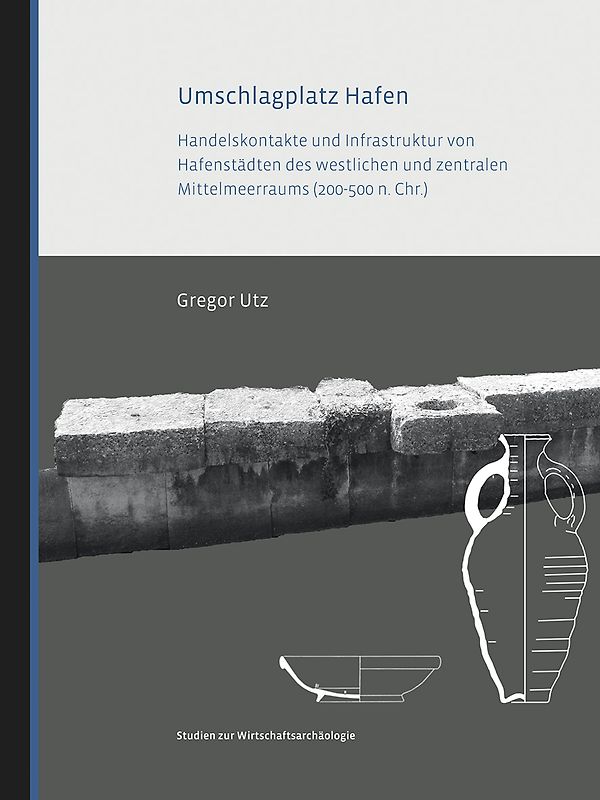 Umschlagplatz Hafen

Handelskontakte und Infrastruktur von Hafenstädten des westlichen und zentralen Mittelmeerraums (200-500 n. Chr.)

Gregor Utz

Studien zur Wirtschaftsarchäologie